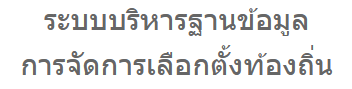 ระบบบริหารฐานข้อมูล
การจัดการเลือกตั้งท้องถิ่น